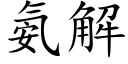 氨解